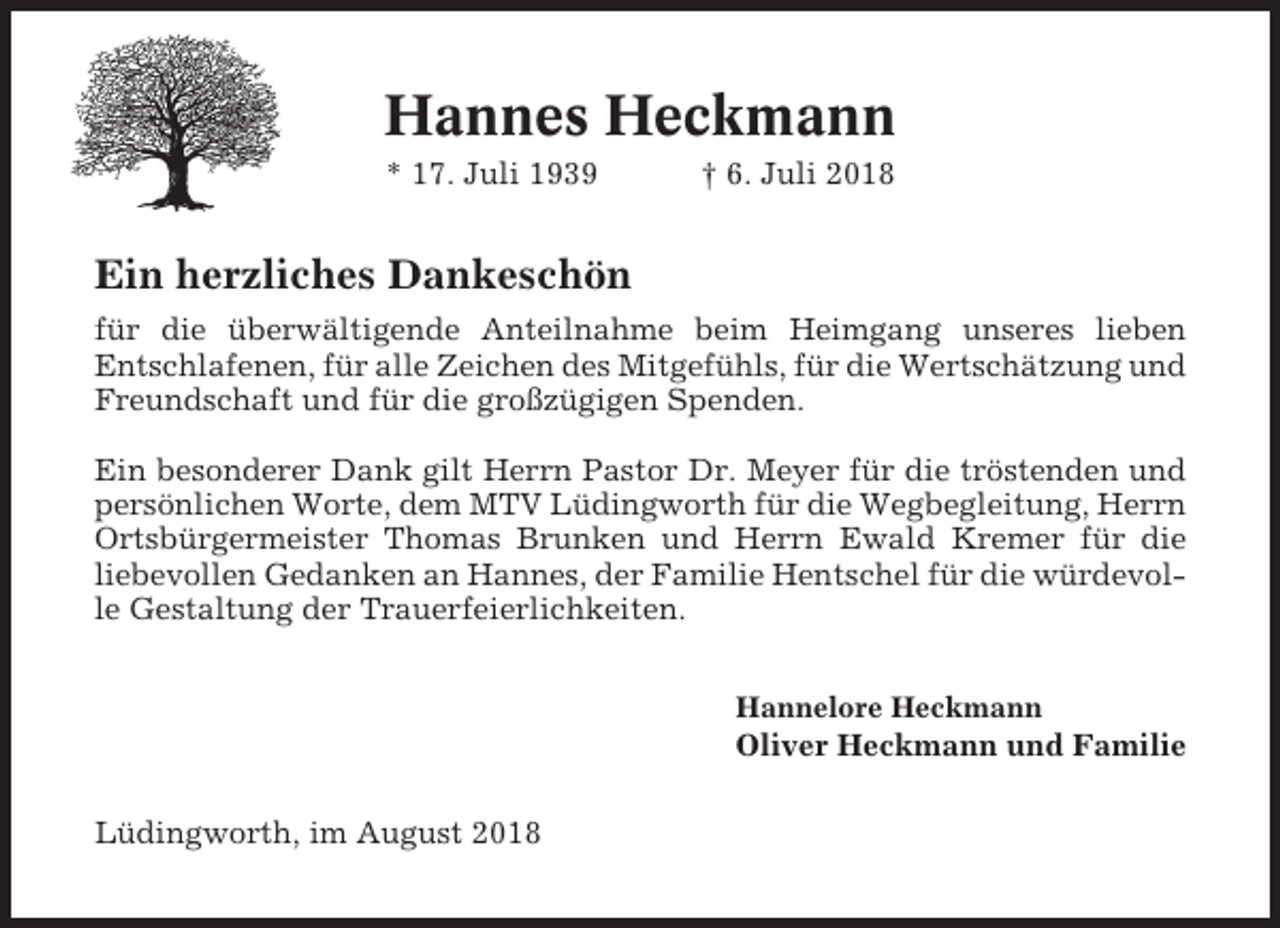 Hannes Heckmann

* 17. Juli 1939 † 6. Juli 2018

Ein herzliches Dankeschön

für die überwältigende Anteilnahme beim Heimgang unseres lieben Entschlafenen, für alle Zeichen des Mitgefühls, für die Wertschätzung und Freundschaft und für die großzügigen Spenden.

Ein besonderer Dank gilt Herrn Pastor Dr. Meyer für die tröstenden und persönlichen Worte, dem MTV Lüdingworth für die Wegbegleitung, Herrn Ortsbürgermeister Thomas Brunken und Herrn Ewald Kremer für die liebevollen Gedanken an Hannes, der Familie Hentschel für die würdevolle Gestaltung der Trauerfeierlichkeiten.

Hannelore Heckmann
Oliver Heckmann und Familie

Lüdingworth, im August 2018